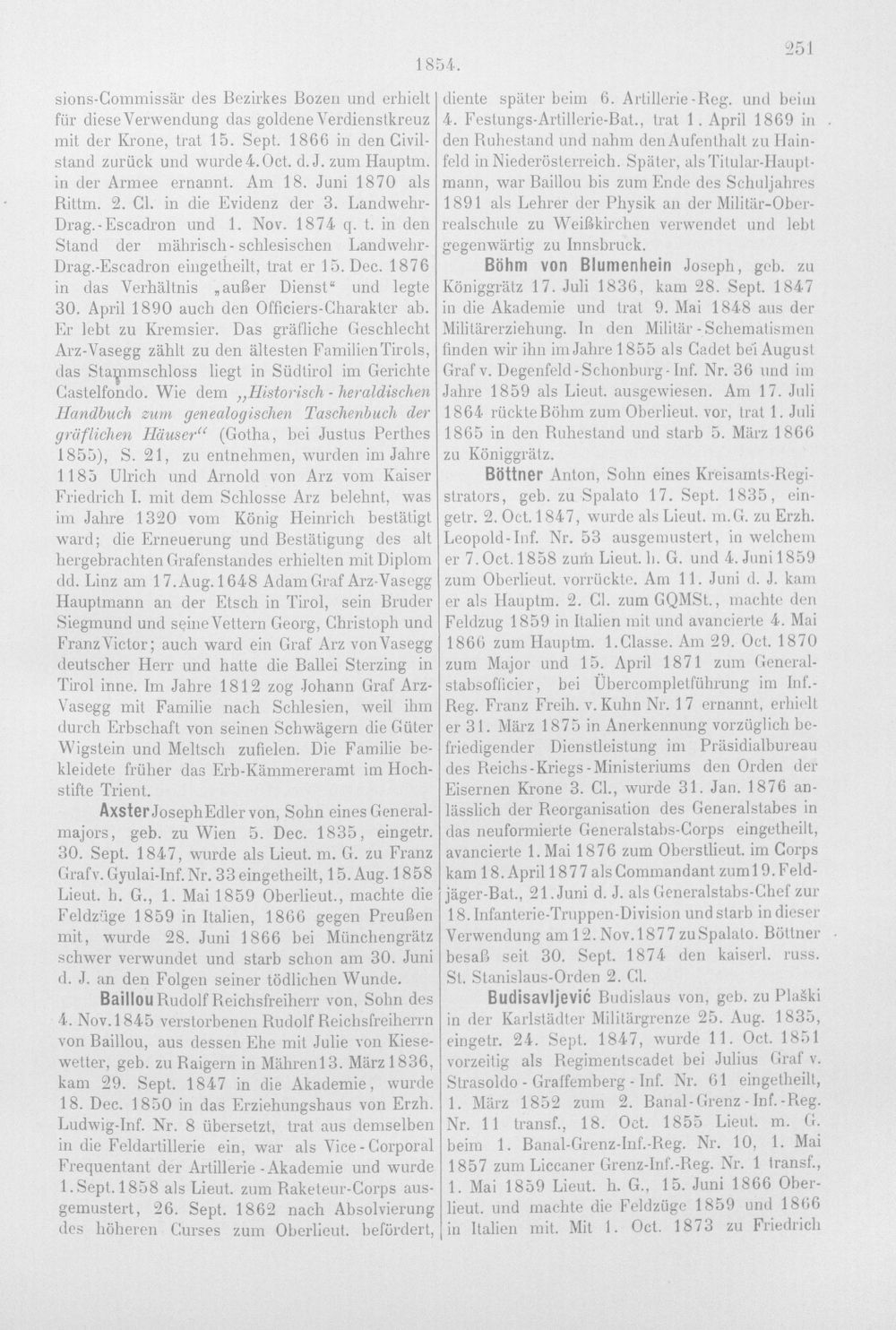 1854.

251

sions-Commissär des Bezirkes Bozen und erhielt für diese Verwendung das goldene Verdienstkreuz mit der Krone, trat 15. Sept. 1866 in den Civilstand zurück und wurde 4. Oct. d. J. zum Hauptm. in der Armee ernannt. Am 18. Juni 1870 als Rittm. 2. Cl. in die Evidenz der 3. Landwehr-Drag.-Escadron und 1. Nov. 1874 q. t. in den Stand der mährisch-schlesischen Landwehr-Drag.-Escadron eingetheilt, trat er 15. Dec. 1876 in das Verhältnis „außer Dienst" und legte 30. April 1890 auch den Officiers-Charakter ab. Er lebt zu Kremsier. Das gräfliche Geschlecht Arz-Vasegg zählt zu den ältesten Familien Tirols, das Stammschloss liegt in Südtirol im Gerichte Castelfondo. Wie dem „Historisch-heraldischen Handbuch zum genealogischen Taschenbuch der gräflichen Häuser" (Gotha, bei Justus Perthes 1855), S. 21, zu entnehmen, wurden im Jahre 1185 Ulrich und Arnold von Arz vom Kaiser Friedrich I. mit dem Schlosse Arz belehnt, was im Jahre 1320 vom König Heinrich bestätigt ward; die Erneuerung und Bestätigung des alt hergebrachten Grafenstandes erhielten mit Diplom dd. Linz am 17. Aug. 1648 Adam Graf Arz-Vasegg Hauptmann an der Etsch in Tirol, sein Bruder Siegmund und seine Vettern Georg, Christoph und Franz Victor; auch ward ein Graf Arz von Vasegg deutscher Herr und hatte die Ballei Sterzing in Tirol inne. Im Jahre 1812 zog Johann Graf Arz-Vasegg mit Familie nach Schlesien, weil ihm durch Erbschaft von seinen Schwägern die Güter Wigstein und Meltsch zufielen. Die Familie bekleidete früher das Erb-Kämmereramt im Hochstifte Trient.

Axster Joseph Edler von, Sohn eines Generalmajors, geb. zu Wien 5. Dec. 1835, eingetr. 30. Sept. 1847, wurde als Lieut. m. G. zu Franz Graf v. Gyulai-Inf. Nr. 33 eingetheilt, 15. Aug. 1858 Lieut. h. G., 1. Mai 1859 Oberlieut., machte die Feldzüge 1859 in Italien, 1866 gegen Preußen mit, wurde 28. Juni 1866 bei Münchengrätz schwer verwundet und starb schon am 30. Juni d. J. an den Folgen seiner tödlichen Wunde.

Baillou Rudolf Reichsfreiherr von, Sohn des 4. Nov. 1845 verstorbenen Rudolf Reichsfreiherrn von Baillou, aus dessen Ehe mit Julie von Kiesewetter, geb. zu Raigern in Mähren 13. März 1836, kam 29. Sept. 1847 in die Akademie, wurde 18. Dec. 1850 in das Erziehungshaus von Erzh. Ludwig-Inf. Nr. 8 übersetzt, trat aus demselben in die Feldartillerie ein, war als Vice-Corporal Frequentant der Artillerie-Akademie und wurde 1. Sept. 1858 als Lieut. zum Raketeur-Corps ausgemustert, 26. Sept. 1862 nach Absolvierung des höheren Curses zum Oberlieut. befördert, diente später beim 6. Artillerie-Reg. und beim 4. Festungs-Artillerie-Bat., trat 1. April 1869 in den Ruhestand und nahm den Aufenthalt zu Hainfeld in Niederösterreich. Später, als Titular-Hauptmann, war Baillou bis zum Ende des Schuljahres 1891 als Lehrer der Physik an der Militär-Oberrealschule zu Weißkirchen verwendet und lebt gegenwärtig zu Innsbruck.

Böhm von Blumenhein Joseph, geb. zu Königgrätz 17. Juli 1836, kam 28. Sept. 1847 in die Akademie und trat 9. Mai 1848 aus der Militärerziehung. In den Militär-Schematismen finden wir ihn im Jahre 1855 als Cadet bei August Graf v. Degenfeld-Schonburg-Inf. Nr. 36 und im Jahre 1859 als Lieut. ausgewiesen. Am 17. Juli 1864 rückte Böhm zum Oberlieut. vor, trat 1. Juli 1865 in den Ruhestand und starb 5. März 1866 zu Königgrätz.

Böttner Anton, Sohn eines Kreisamts-Registrators, geb. zu Spalato 17. Sept. 1835, eingetr. 2. Oct. 1847, wurde als Lieut. m. G. zu Erzh. Leopold-Inf. Nr. 53 ausgemustert, in welchem er 7. Oct. 1858 zum Lieut. h. G. und 4. Juni 1859 zum Oberlieut. vorrückte. Am 11. Juni d. J. kam er als Hauptm. 2. Cl. zum GQMSt., machte den Feldzug 1859 in Italien mit und avancierte 4. Mai 1866 zum Hauptm. 1. Classe. Am 29. Oct. 1870 zum Major und 15. April 1871 zum Generalstabsofficier, bei Übercompletführung im Inf.-Reg. Franz Freih. v. Kuhn Nr. 17 ernannt, erhielt er 31. März 1875 in Anerkennung vorzüglich befriedigender Dienstleistung im Präsidialbureau des Reichs-Kriegs-Ministeriums den Orden der Eisernen Krone 3. Cl., wurde 31. Jan. 1876 anlässlich der Reorganisation des Generalstabes in das neuformierte Generalstabs-Corps eingetheilt, avancierte 1. Mai 1876 zum Oberstlieut. im Corps kam 18. April 1877 als Commandant zum 19. Feldjäger-Bat., 21. Juni d. J. als Generalstabs-Chef zur 18. Infanterie-Truppen-Division und starb in dieser Verwendung am 12. Nov. 1877 zu Spalato. Böttner besaß seit 30. Sept. 1874 den kaiserl. russ. St. Stanislaus-Orden 2. Cl.

Budisavljević Budislaus von, geb. zu Plaški in der Karlstädter Militärgrenze 25. Aug. 1835, eingetr. 24. Sept. 1847, wurde 11. Oct. 1851 vorzeitig als Regimentscadet bei Julius Graf v. Strasoldo-Graffemberg-Inf. Nr. 61 eingetheilt, 1. März 1852 zum 2. Banal-Grenz-Inf.-Reg. Nr. 11 transf., 18. Oct. 1855 Lieut. m. G. beim 1. Banal-Grenz-Inf.-Reg. Nr. 10, 1. Mai 1857 zum Liccaner Grenz-Inf.-Reg. Nr. 1 transf., 1. Mai 1859 Lieut. h. G., 15. Juni 1866 Oberlieut. und machte die Feldzüge 1859 und 1866 in Italien mit. Mit 1. Oct. 1873 zu Friedrich